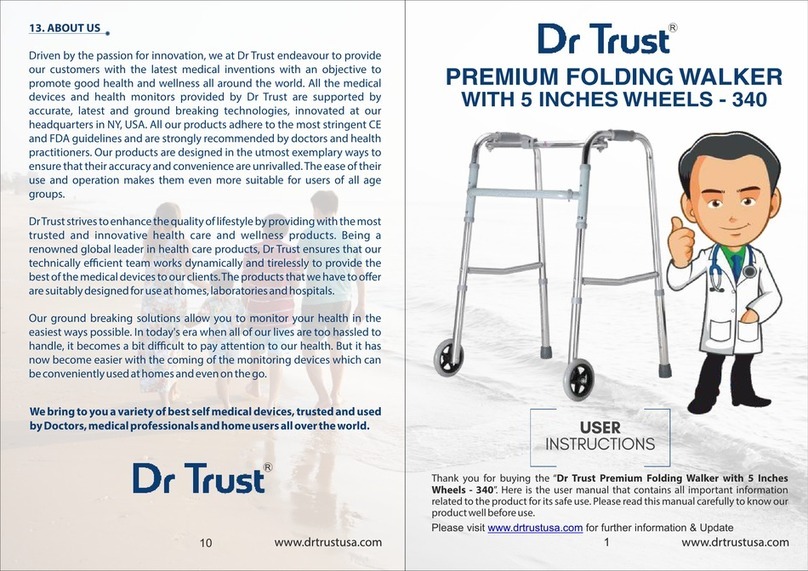 13. ABOUT US

Driven by the passion for innovation, we at Dr Trust endeavour to provide our customers with the latest medical inventions with an objective to promote good health and wellness all around the world. All the medical devices and health monitors provided by Dr Trust are supported by accurate, latest and ground breaking technologies, innovated at our headquarters in NY, USA. All our products adhere to the most stringent CE and FDA guidelines and are strongly recommended by doctors and health practitioners. Our products are designed in the utmost exemplary ways to ensure that their accuracy and convenience are unrivalled. The ease of their use and operation makes them even more suitable for users of all age groups.

Dr Trust strives to enhance the quality of lifestyle by providing with the most trusted and innovative health care and wellness products. Being a renowned global leader in health care products, Dr Trust ensures that our technically efficient team works dynamically and tirelessly to provide the best of the medical devices to our clients. The products that we have to offer are suitably designed for use at homes, laboratories and hospitals.

Our ground breaking solutions allow you to monitor your health in the easiest ways possible. In today's era when all of our lives are too hassled to handle, it becomes a bit difficult to pay attention to our health. But it has now become easier with the coming of the monitoring devices which can be conveniently used at homes and even on the go.

We bring to you a variety of best self medical devices, trusted and used by Doctors, medical professionals and home users all over the world.

Dr Trust®

10 www.drtrustusa.com

Dr Trust®

PREMIUM FOLDING WALKER WITH 5 INCHES WHEELS - 340

USER INSTRUCTIONS

Thank you for buying the "Dr Trust Premium Folding Walker with 5 Inches Wheels - 340". Here is the user manual that contains all important information related to the product for its safe use. Please read this manual carefully to know our product well before use.

Please visit www.drtrustusa.com for further information & Update

1 www.drtrustusa.com